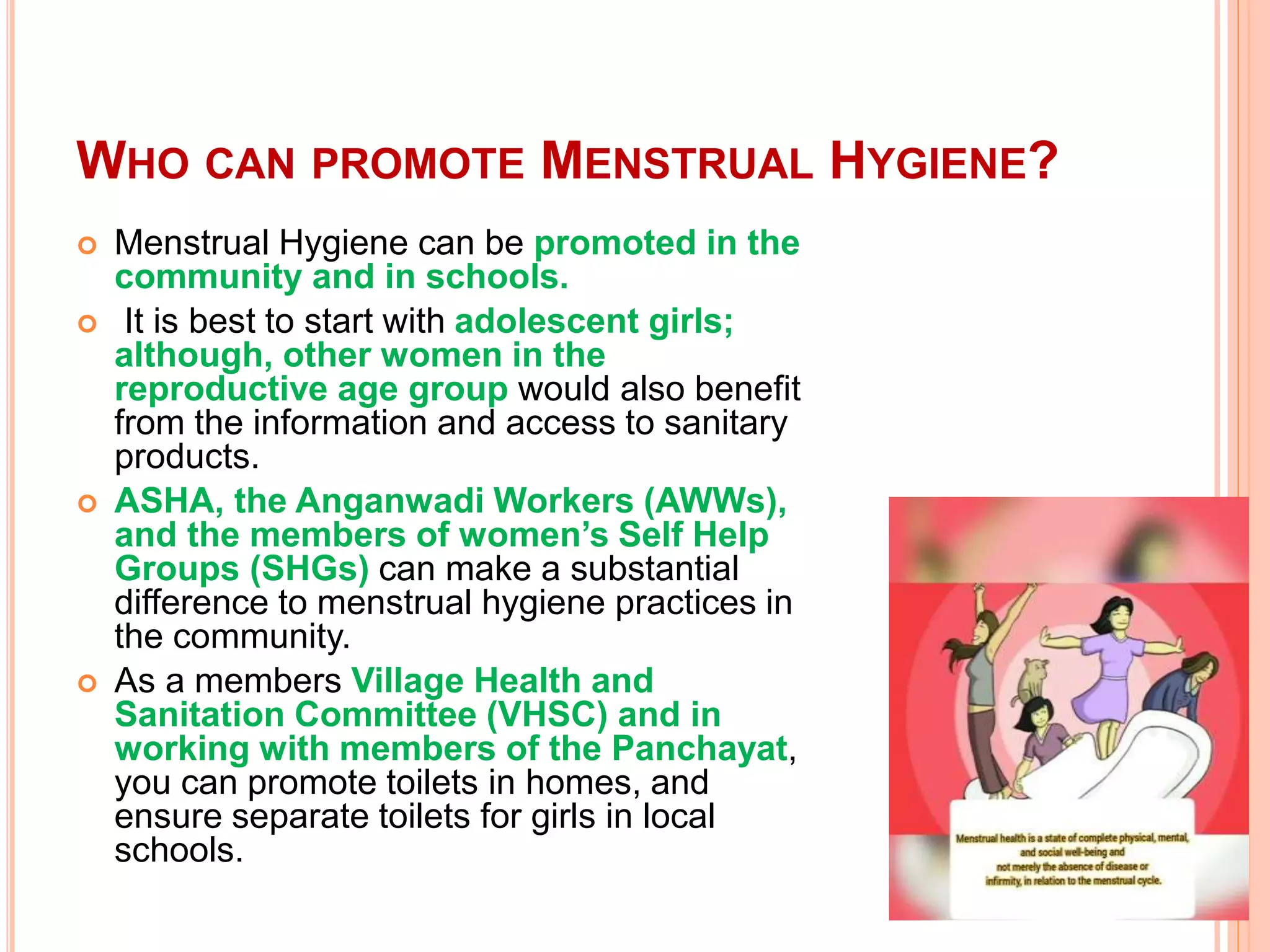 WHO CAN PROMOTE MENSTRUAL HYGIENE?

Menstrual Hygiene can be promoted in the community and in schools.

It is best to start with adolescent girls; although, other women in the reproductive age group would also benefit from the information and access to sanitary products.

ASHA, the Anganwadi Workers (AWWs), and the members of women's Self Help Groups (SHGs) can make a substantial difference to menstrual hygiene practices in the community.

As a members Village Health and Sanitation Committee (VHSC) and in working with members of the Panchayat, you can promote toilets in homes, and ensure separate toilets for girls in local schools.

Menstrual health is a state of complete physical, mental, and social well-being and not merely the absence of disease or infirmity, in relation to the menstrual cycle.